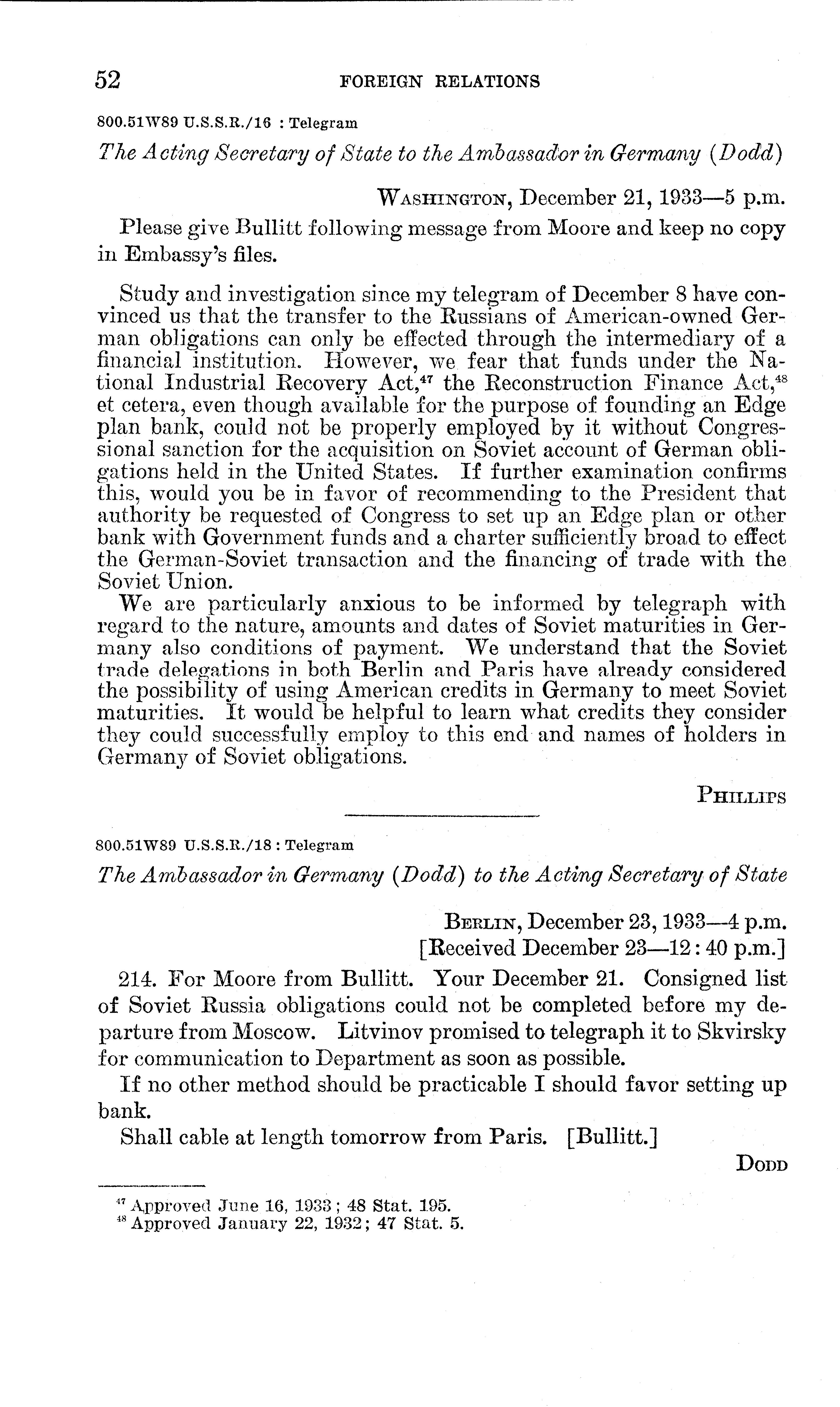 52 FOREIGN RELATIONS

800.51W89 U.S.S.R./16 : Telegram

The Acting Secretary of State to the Ambassador in Germany (Dodd)

WASHINGTON, December 21, 1933—5 p.m.

Please give Bullitt following message from Moore and keep no copy in Embassy's files.

Study and investigation since my telegram of December 8 have convinced us that the transfer to the Russians of American-owned German obligations can only be effected through the intermediary of a financial institution. However, we fear that funds under the National Industrial Recovery Act,$^{47}$ the Reconstruction Finance Act,$^{48}$ et cetera, even though available for the purpose of founding an Edge plan bank, could not be properly employed by it without Congressional sanction for the acquisition on Soviet account of German obligations held in the United States. If further examination confirms this, would you be in favor of recommending to the President that authority be requested of Congress to set up an Edge plan or other bank with Government funds and a charter sufficiently broad to effect the German-Soviet transaction and the financing of trade with the Soviet Union.

We are particularly anxious to be informed by telegraph with regard to the nature, amounts and dates of Soviet maturities in Germany also conditions of payment. We understand that the Soviet trade delegations in both Berlin and Paris have already considered the possibility of using American credits in Germany to meet Soviet maturities. It would be helpful to learn what credits they consider they could successfully employ to this end and names of holders in Germany of Soviet obligations.

PHILLIPS

800.51W89 U.S.S.R./18 : Telegram

The Ambassador in Germany (Dodd) to the Acting Secretary of State

BERLIN, December 23, 1933—4 p.m.
[Received December 23—12:40 p.m.]

214. For Moore from Bullitt. Your December 21. Consigned list of Soviet Russia obligations could not be completed before my departure from Moscow. Litvinov promised to telegraph it to Skvirsky for communication to Department as soon as possible.

If no other method should be practicable I should favor setting up bank.

Shall cable at length tomorrow from Paris. [Bullitt.]

DODD

$^{47}$ Approved June 16, 1933; 48 Stat. 195.
$^{48}$ Approved January 22, 1932; 47 Stat. 5.